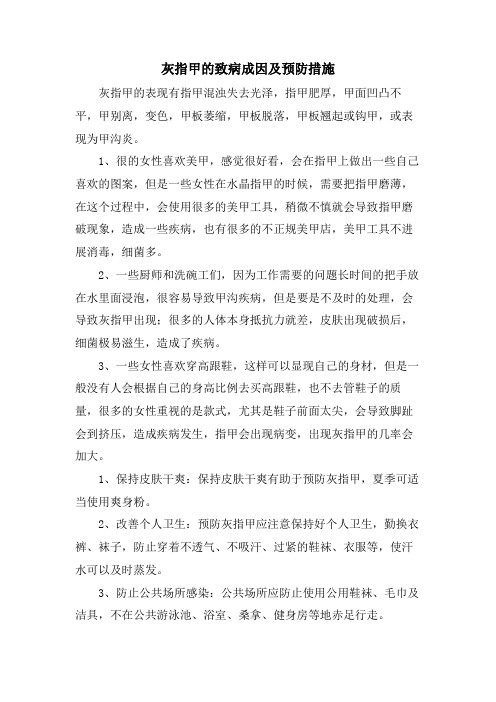 灰指甲的致病成因及预防措施

灰指甲的表现有指甲混浊失去光泽，指甲肥厚，甲面凹凸不平，甲别离，变色，甲板萎缩，甲板脱落，甲板翘起或钩甲，或表现为甲沟炎。

1、很的女性喜欢美甲，感觉很好看，会在指甲上做出一些自己喜欢的图案，但是一些女性在水晶指甲的时候，需要把指甲磨薄，在这个过程中，会使用很多的美甲工具，稍微不慎就会导致指甲磨破现象，造成一些疾病，也有很多的不正规美甲店，美甲工具不进展消毒，细菌多。

2、一些厨师和洗碗工们，因为工作需要的问题长时间的把手放在水里面浸泡，很容易导致甲沟疾病，但是要是不及时的处理，会导致灰指甲出现；很多的人体本身抵抗力就差，皮肤出现破损后，细菌极易滋生，造成了疾病。

3、一些女性喜欢穿高跟鞋，这样可以显现自己的身材，但是一般没有人会根据自己的身高比例去买高跟鞋，也不去管鞋子的质量，很多的女性重视的是款式，尤其是鞋子前面太尖，会导致脚趾会到挤压，造成疾病发生，指甲会出现病变，出现灰指甲的几率会加大。

1、保持皮肤干爽：保持皮肤干爽有助于预防灰指甲，夏季可适当使用爽身粉。

2、改善个人卫生：预防灰指甲应注意保持好个人卫生，勤换衣裤、袜子，防止穿着不透气、不吸汗、过紧的鞋袜、衣服等，使汗水可以及时蒸发。

3、防止公共场所感染：公共场所应防止使用公用鞋袜、毛巾及洁具，不在公共游泳池、浴室、桑拿、健身房等地赤足行走。